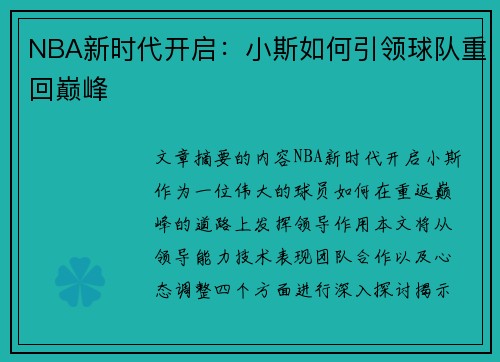 NBA新时代开启：小斯如何引领球队重回巅峰

文章摘要的内容NBA新时代开启小斯作为一位伟大的球员如何在重返巅峰的道路上发挥领导作用本文将从领导能力技术表现团队合作以及心态调整四个方面进行深入探讨揭示